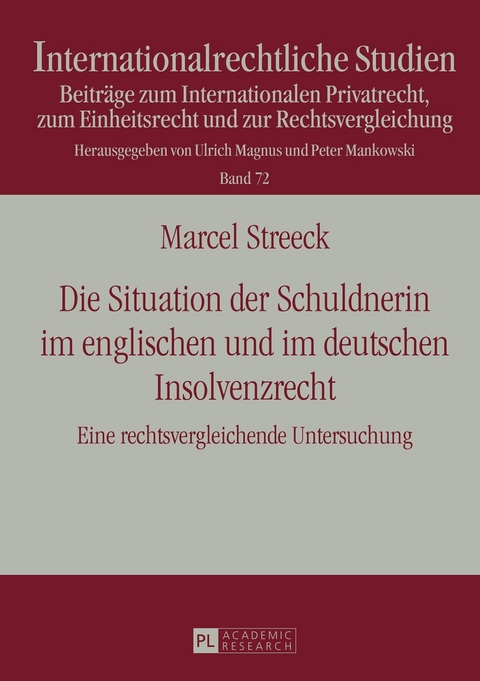 Internationalrechtliche Studien
Beiträge zum Internationalen Privatrecht, zum Einheitsrecht und zur Rechtsvergleichung
Herausgegeben von Ulrich Magnus und Peter Mankowski
Band 72

Marcel Streeck

Die Situation der Schuldnerin im englischen und im deutschen Insolvenzrecht

Eine rechtsvergleichende Untersuchung

PL ACADEMIC RESEARCH